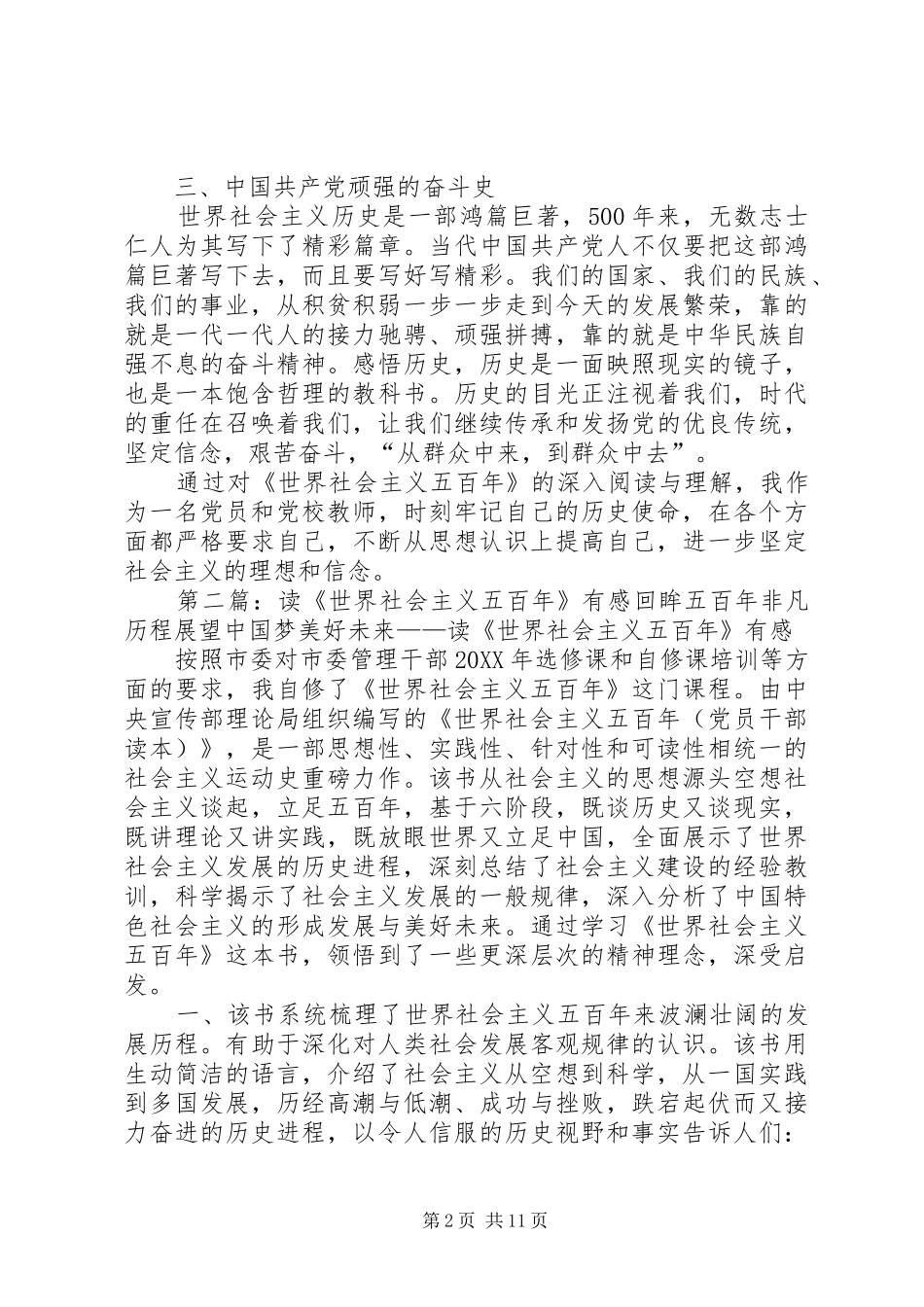 三、中国共产党顽强的奋斗史

世界社会主义历史是一部鸿篇巨著，500年来，无数志士仁人为其写下了精彩篇章。当代中国共产党人不仅要把这部鸿篇巨著写下去，而且要写好写精彩。我们的国家、我们的民族、我们的事业，从积贫积弱一步一步走到今天的发展繁荣，靠的就是一代一代人的接力驰骋、顽强拼搏，靠的就是中华民族自强不息的奋斗精神。感悟历史，历史是一面映照现实的镜子，也是一本饱含哲理的教科书。历史的目光正注视着我们，时代的重任在召唤着我们，让我们继续传承和发扬党的优良传统，坚定信念，艰苦奋斗，“从群众中来，到群众中去”。

通过对《世界社会主义五百年》的深入阅读与理解，我作为一名党员和党校教师，时刻牢记自己的历史使命，在各个方面都严格要求自己，不断从思想认识上提高自己，进一步坚定社会主义的理想和信念。

第二篇：读《世界社会主义五百年》有感回眸五百年非凡历程展望中国梦美好未来——读《世界社会主义五百年》有感

按照市委对市委管理干部20XX年选修课和自修课培训等方面的要求，我自修了《世界社会主义五百年》这门课程。由中央宣传部理论局组织编写的《世界社会主义五百年（党员干部读本）》，是一部思想性、实践性、针对性和可读性相统一的社会主义运动史重磅力作。该书从社会主义的思想源头空想社会主义谈起，立足五百年，基于六阶段，既谈历史又谈现实，既讲理论又讲实践，既放眼世界又立足中国，全面展示了世界社会主义发展的历史进程，深刻总结了社会主义建设的经验教训，科学揭示了社会主义发展的一般规律，深入分析了中国特色社会主义的形成发展与美好未来。通过学习《世界社会主义五百年》这本书，领悟到了一些更深层次的精神理念，深受启发。

一、该书系统梳理了世界社会主义五百年来波澜壮阔的发展历程。有助于深化对人类社会发展客观规律的认识。该书用生动简洁的语言，介绍了社会主义从空想到科学，从一国实践到多国发展，历经高潮与低潮、成功与挫败，跌宕起伏而又接力奋进的历史进程，以令人信服的历史视野和事实告诉人们：

第2页 共11页